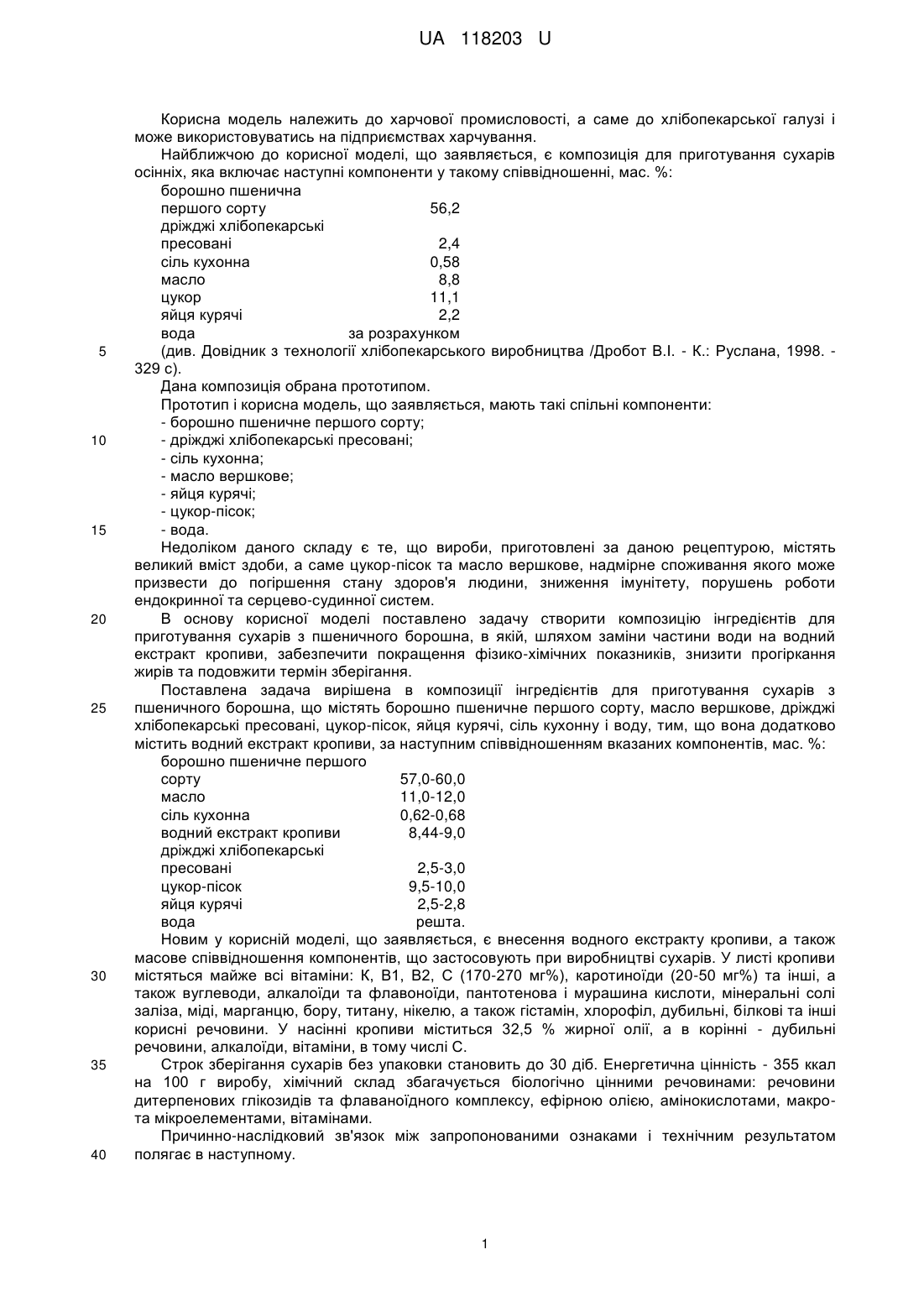 UA 118203 U

Корисна модель належить до харчової промисловості, а саме до хлібопекарської галузі і може використовуватись на підприємствах харчування.

Найближчою до корисної моделі, що заявляється, є композиція для приготування сухарів осінніх, яка включає наступні компоненти у такому співвідношенні, мас. %:

| | |
|---|---|
| борошно пшенична першого сорту | 56,2 |
| дріжджі хлібопекарські пресовані | 2,4 |
| сіль кухонна | 0,58 |
| масло | 8,8 |
| цукор | 11,1 |
| яйця курячі | 2,2 |
| вода | за розрахунком |

5 (див. Довідник з технології хлібопекарського виробництва /Дробот В.І. - К.: Руслана, 1998. - 329 с).

Дана композиція обрана прототипом.

Прототип і корисна модель, що заявляється, мають такі спільні компоненти:

- борошно пшеничне першого сорту;

10 - дріжджі хлібопекарські пресовані;

- сіль кухонна;

- масло вершкове;

- яйця курячі;

- цукор-пісок;

15 - вода.

Недоліком даного складу є те, що вироби, приготовлені за даною рецептурою, містять великий вміст здоби, а саме цукор-пісок та масло вершкове, надмірне споживання якого може призвести до погіршення стану здоров'я людини, зниження імунітету, порушень роботи ендокринної та серцево-судинної систем.

20 В основу корисної моделі поставлено задачу створити композицію інгредієнтів для приготування сухарів з пшеничного борошна, в якій, шляхом заміни частини води на водний екстракт кропиви, забезпечити покращення фізико-хімічних показників, знизити прогіркання жирів та подовжити термін зберігання.

Поставлена задача вирішена в композиції інгредієнтів для приготування сухарів з 25 пшеничного борошна, що містять борошно пшеничне першого сорту, масло вершкове, дріжджі хлібопекарські пресовані, цукор-пісок, яйця курячі, сіль кухонну і воду, тим, що вона додатково містить водний екстракт кропиви, за наступним співвідношенням вказаних компонентів, мас. %:

| | |
|---|---|
| борошно пшеничне першого сорту | 57,0-60,0 |
| масло | 11,0-12,0 |
| сіль кухонна | 0,62-0,68 |
| водний екстракт кропиви | 8,44-9,0 |
| дріжджі хлібопекарські пресовані | 2,5-3,0 |
| цукор-пісок | 9,5-10,0 |
| яйця курячі | 2,5-2,8 |
| вода | решта. |

Новим у корисній моделі, що заявляється, є внесення водного екстракту кропиви, а також масове співвідношення компонентів, що застосовують при виробництві сухарів. У листі кропиви 30 містяться майже всі вітаміни: К, В1, В2, С (170-270 мг%), каротиноїди (20-50 мг%) та інші, а також вуглеводи, алкалоїди та флавоноїди, пантотенова і мурашина кислоти, мінеральні солі заліза, міді, марганцю, бору, титану, нікелю, а також гістамін, хлорофіл, дубильні, білкові та інші корисні речовини. У насінні кропиви міститься 32,5 % жирної олії, а в корінні - дубильні речовини, алкалоїди, вітаміни, в тому числі С.

35 Строк зберігання сухарів без упаковки становить до 30 діб. Енергетична цінність - 355 ккал на 100 г виробу, хімічний склад збагачується біологічно цінними речовинами: речовини дитерпенових глікозидів та флаваноїдного комплексу, ефірною олією, амінокислотами, макро- та мікроелементами, вітамінами.

Причинно-наслідковий зв'язок між запропонованими ознаками і технічним результатом 40 полягає в наступному.

1